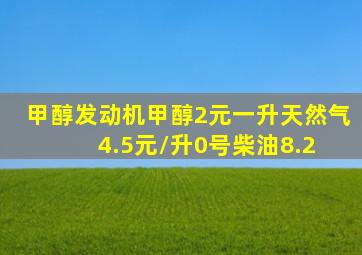 甲醇发动机甲醇2元一升天然气4.5元/升0号柴油8.2